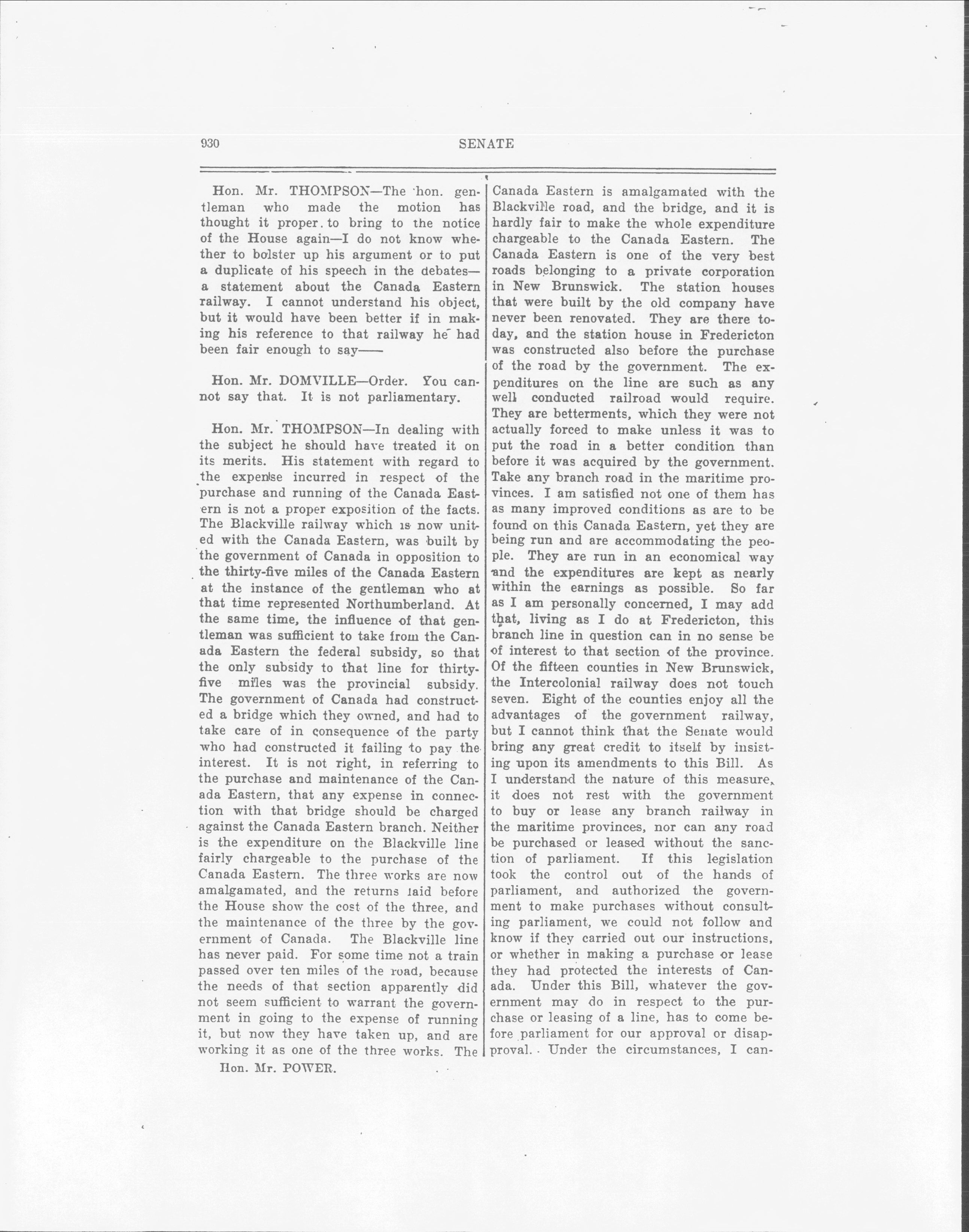 930 SENATE

Hon. Mr. THOMPSON—The hon. gentleman who made the motion has thought it proper to bring to the notice of the House again—I do not know whether to bolster up his argument or to put a duplicate of his speech in the debates—a statement about the Canada Eastern railway. I cannot understand his object, but it would have been better if in making his reference to that railway he had been fair enough to say——

Hon. Mr. DOMVILLE—Order. You cannot say that. It is not parliamentary.

Hon. Mr. THOMPSON—In dealing with the subject he should have treated it on its merits. His statement with regard to the expense incurred in respect of the purchase and running of the Canada Eastern is not a proper exposition of the facts. The Blackville railway which is now united with the Canada Eastern, was built by the government of Canada in opposition to the thirty-five miles of the Canada Eastern at the instance of the gentleman who at that time represented Northumberland. At the same time, the influence of that gentleman was sufficient to take from the Canada Eastern the federal subsidy, so that the only subsidy to that line for thirty-five miles was the provincial subsidy. The government of Canada had constructed a bridge which they owned, and had to take care of in consequence of the party who had constructed it failing to pay the interest. It is not right, in referring to the purchase and maintenance of the Canada Eastern, that any expense in connection with that bridge should be charged against the Canada Eastern branch. Neither is the expenditure on the Blackville line fairly chargeable to the purchase of the Canada Eastern. The three works are now amalgamated, and the returns laid before the House show the cost of the three, and the maintenance of the three by the government of Canada. The Blackville line has never paid. For some time not a train passed over ten miles of the road, because the needs of that section apparently did not seem sufficient to warrant the government in going to the expense of running it, but now they have taken up, and are working it as one of the three works. The

Hon. Mr. POWER.

Canada Eastern is amalgamated with the Blackville road, and the bridge, and it is hardly fair to make the whole expenditure chargeable to the Canada Eastern. The Canada Eastern is one of the very best roads belonging to a private corporation in New Brunswick. The station houses that were built by the old company have never been renovated. They are there today, and the station house in Fredericton was constructed also before the purchase of the road by the government. The expenditures on the line are such as any well conducted railroad would require. They are betterments, which they were not actually forced to make unless it was to put the road in a better condition than before it was acquired by the government. Take any branch road in the maritime provinces. I am satisfied not one of them has as many improved conditions as are to be found on this Canada Eastern, yet they are being run and are accommodating the people. They are run in an economical way and the expenditures are kept as nearly within the earnings as possible. So far as I am personally concerned, I may add that, living as I do at Fredericton, this branch line in question can in no sense be of interest to that section of the province. Of the fifteen counties in New Brunswick, the Intercolonial railway does not touch seven. Eight of the counties enjoy all the advantages of the government railway, but I cannot think that the Senate would bring any great credit to itself by insisting upon its amendments to this Bill. As I understand the nature of this measure, it does not rest with the government to buy or lease any branch railway in the maritime provinces, nor can any road be purchased or leased without the sanction of parliament. If this legislation took the control out of the hands of parliament, and authorized the government to make purchases without consulting parliament, we could not follow and know if they carried out our instructions, or whether in making a purchase or lease they had protected the interests of Canada. Under this Bill, whatever the government may do in respect to the purchase or leasing of a line, has to come before parliament for our approval or disapproval. Under the circumstances, I can-